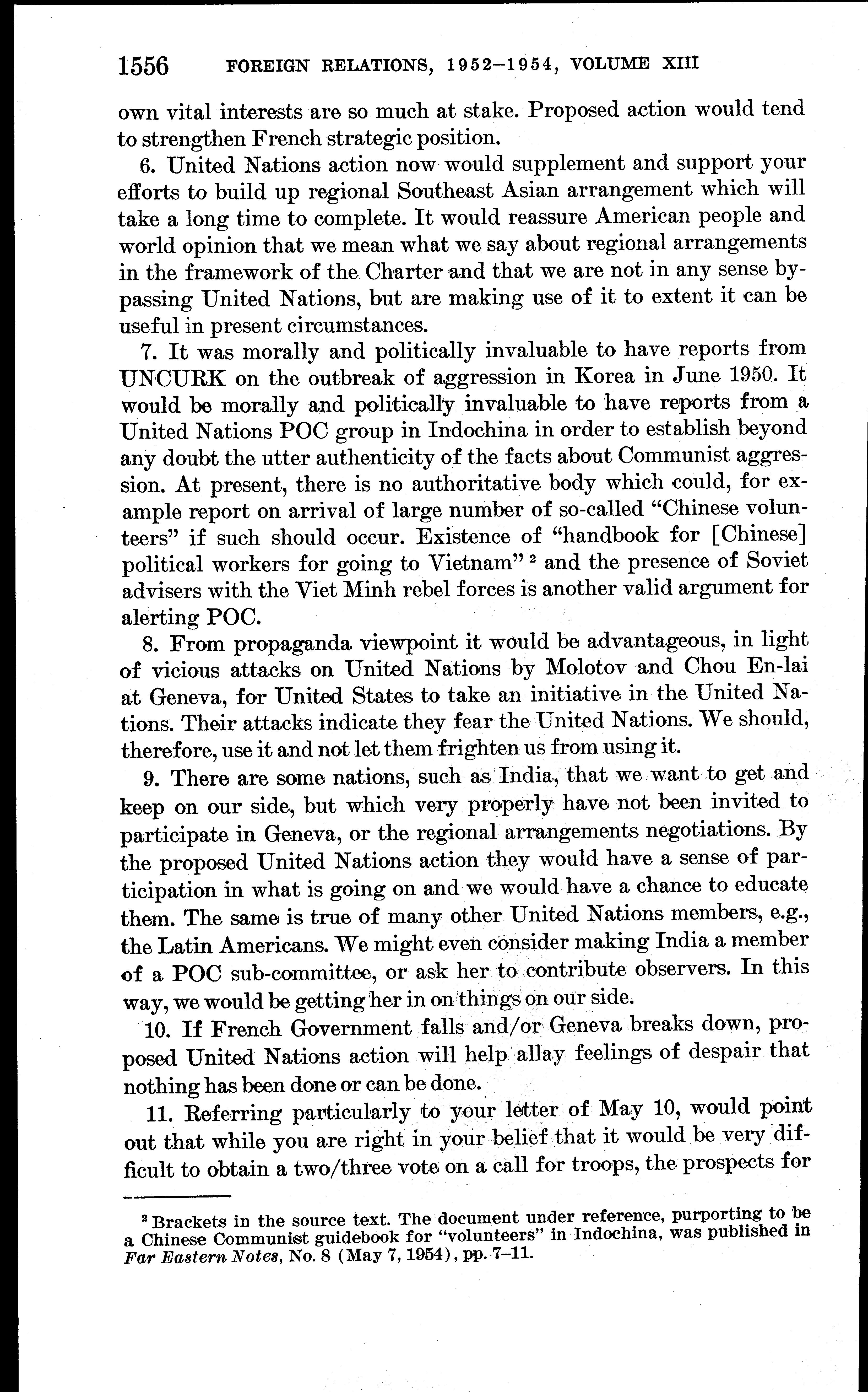 1556 FOREIGN RELATIONS, 1952–1954, VOLUME XIII

own vital interests are so much at stake. Proposed action would tend to strengthen French strategic position.

6. United Nations action now would supplement and support your efforts to build up regional Southeast Asian arrangement which will take a long time to complete. It would reassure American people and world opinion that we mean what we say about regional arrangements in the framework of the Charter and that we are not in any sense bypassing United Nations, but are making use of it to extent it can be useful in present circumstances.

7. It was morally and politically invaluable to have reports from UNCURK on the outbreak of aggression in Korea in June 1950. It would be morally and politically invaluable to have reports from a United Nations POC group in Indochina in order to establish beyond any doubt the utter authenticity of the facts about Communist aggression. At present, there is no authoritative body which could, for example report on arrival of large number of so-called "Chinese volunteers" if such should occur. Existence of "handbook for [Chinese] political workers for going to Vietnam" $^2$ and the presence of Soviet advisers with the Viet Minh rebel forces is another valid argument for alerting POC.

8. From propaganda viewpoint it would be advantageous, in light of vicious attacks on United Nations by Molotov and Chou En-lai at Geneva, for United States to take an initiative in the United Nations. Their attacks indicate they fear the United Nations. We should, therefore, use it and not let them frighten us from using it.

9. There are some nations, such as India, that we want to get and keep on our side, but which very properly have not been invited to participate in Geneva, or the regional arrangements negotiations. By the proposed United Nations action they would have a sense of participation in what is going on and we would have a chance to educate them. The same is true of many other United Nations members, e.g., the Latin Americans. We might even consider making India a member of a POC sub-committee, or ask her to contribute observers. In this way, we would be getting her in on things on our side.

10. If French Government falls and/or Geneva breaks down, proposed United Nations action will help allay feelings of despair that nothing has been done or can be done.

11. Referring particularly to your letter of May 10, would point out that while you are right in your belief that it would be very difficult to obtain a two/three vote on a call for troops, the prospects for

$^2$ Brackets in the source text. The document under reference, purporting to be a Chinese Communist guidebook for "volunteers" in Indochina, was published in Far Eastern Notes, No. 8 (May 7, 1954), pp. 7–11.